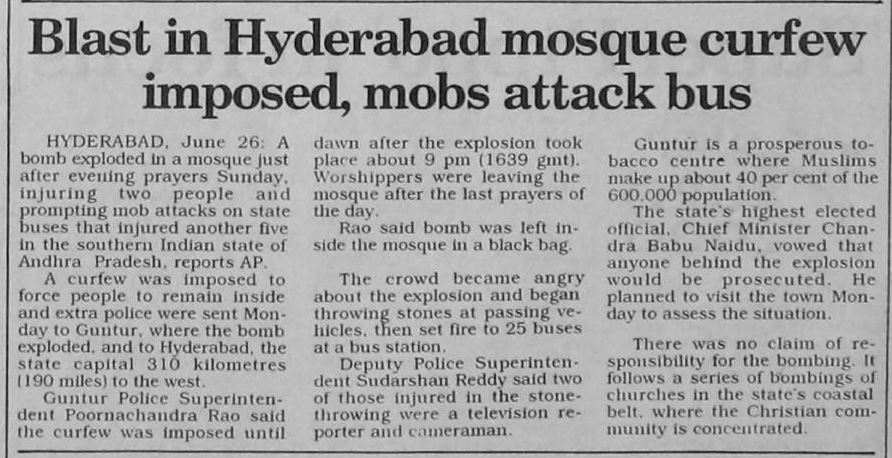 Blast in Hyderabad mosque curfew imposed, mobs attack bus

HYDERABAD, June 26: A bomb exploded in a mosque just after evening prayers Sunday, injuring two people and prompting mob attacks on state buses that injured another five in the southern Indian state of Andhra Pradesh, reports AP.

A curfew was imposed to force people to remain inside and extra police were sent Monday to Guntur, where the bomb exploded, and to Hyderabad, the state capital 310 kilometres (190 miles) to the west.

Guntur Police Superintendent Poornachandra Rao said the curfew was imposed until dawn after the explosion took place about 9 pm (1639 gmt). Worshippers were leaving the mosque after the last prayers of the day.

Rao said bomb was left inside the mosque in a black bag.

The crowd became angry about the explosion and began throwing stones at passing vehicles, then set fire to 25 buses at a bus station.

Deputy Police Superintendent Sudarshan Reddy said two of those injured in the stone-throwing were a television reporter and cameraman.

Guntur is a prosperous tobacco centre where Muslims make up about 40 per cent of the 600,000 population.

The state's highest elected official, Chief Minister Chandra Babu Naidu, vowed that anyone behind the explosion would be prosecuted. He planned to visit the town Monday to assess the situation.

There was no claim of responsibility for the bombing. It follows a series of bombings of churches in the state's coastal belt, where the Christian community is concentrated.